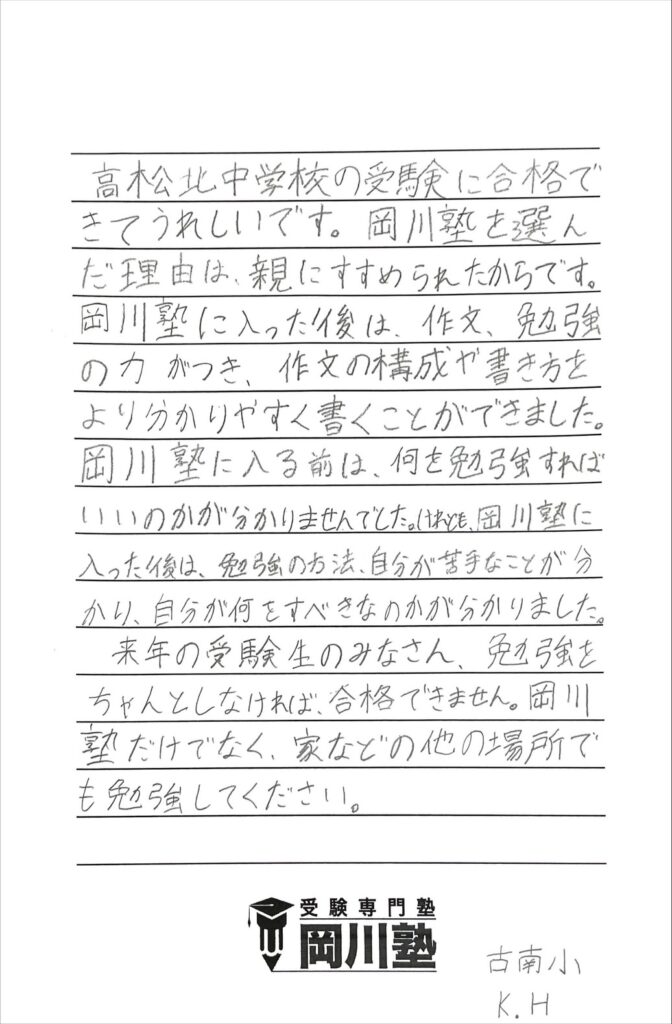 高松北中学校の受験に合格できてうれしいです。岡川塾を選んだ理由は、親にすすめられたからです。岡川塾に入った後は、作文、勉強の力がつき、作文の構成や書き方をより分かりやすく書くことができました。岡川塾に入る前は、何を勉強すればいいのかが分かりませんでした。けれども、岡川塾に入った後は、勉強の方法、自分が苦手なことが分かり、自分が何をすべきなのかが分かりました。

来年の受験生のみなさん、勉強をちゃんとしなければ、合格できません。岡川塾だけでなく、家などの他の場所でも勉強してください。

受験専門塾
岡川塾

古南小
K.H